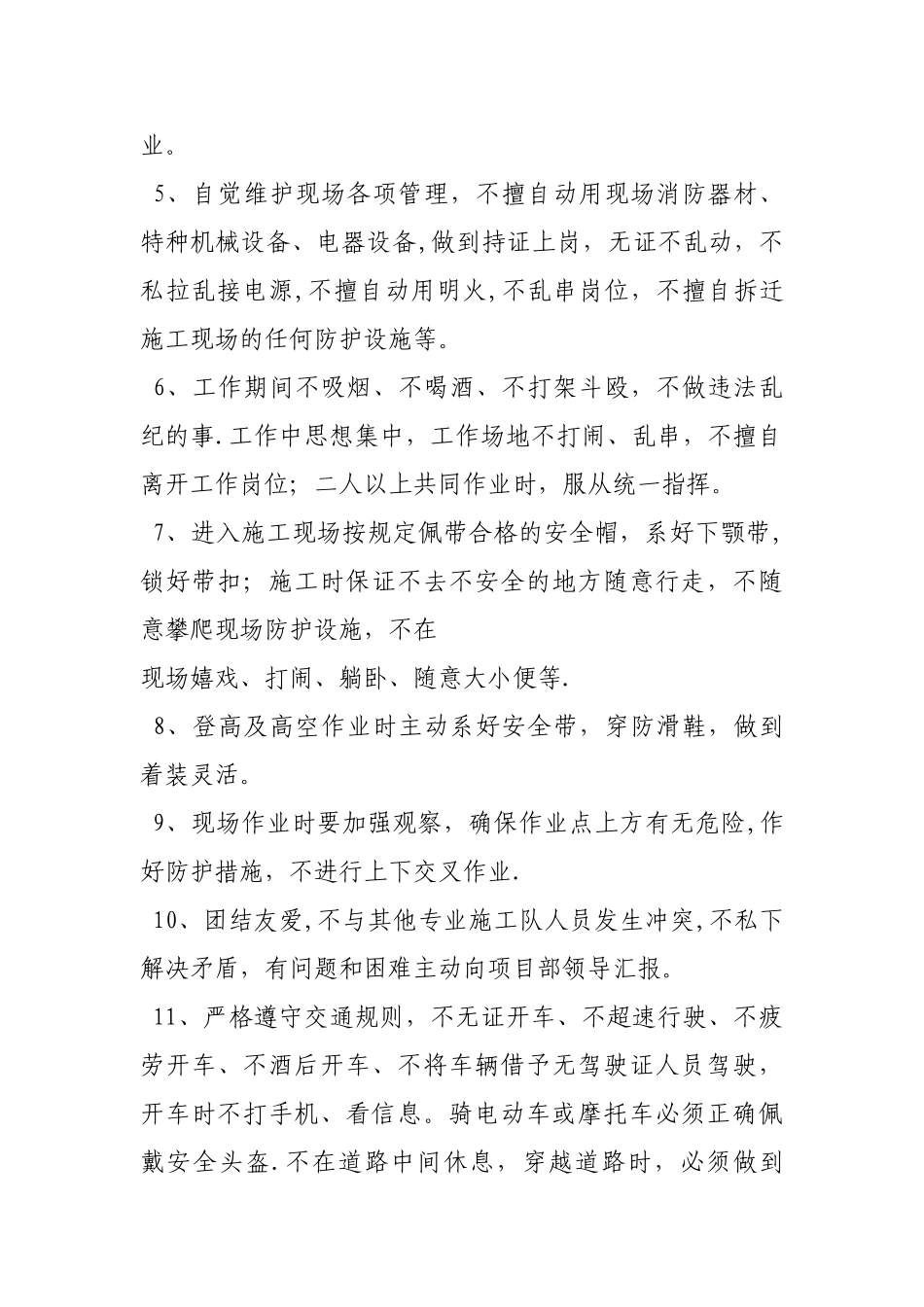 业。

5、自觉维护现场各项管理，不擅自动用现场消防器材、特种机械设备、电器设备,做到持证上岗，无证不乱动，不私拉乱接电源,不擅自动用明火,不乱串岗位，不擅自拆迁施工现场的任何防护设施等。

6、工作期间不吸烟、不喝酒、不打架斗殴，不做违法乱纪的事.工作中思想集中，工作场地不打闹、乱串，不擅自离开工作岗位；二人以上共同作业时，服从统一指挥。

7、进入施工现场按规定佩带合格的安全帽，系好下颚带，锁好带扣；施工时保证不去不安全的地方随意行走，不随意攀爬现场防护设施，不在
现场嬉戏、打闹、躺卧、随意大小便等.

8、登高及高空作业时主动系好安全带，穿防滑鞋，做到着装灵活。

9、现场作业时要加强观察，确保作业点上方有无危险,作好防护措施，不进行上下交叉作业.

10、团结友爱,不与其他专业施工队人员发生冲突,不私下解决矛盾，有问题和困难主动向项目部领导汇报。

11、严格遵守交通规则，不无证开车、不超速行驶、不疲劳开车、不酒后开车、不将车辆借予无驾驶证人员驾驶，开车时不打手机、看信息。骑电动车或摩托车必须正确佩戴安全头盔.不在道路中间休息，穿越道路时，必须做到